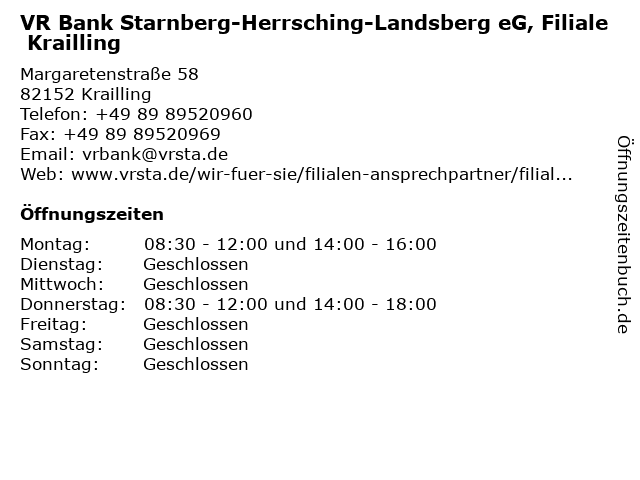 VR Bank Starnberg-Herrsching-Landsberg eG, Filiale Krailling

Margaretenstraße 58
82152 Krailling
Telefon: +49 89 89520960
Fax: +49 89 89520969
Email: vrbank@vrsta.de
Web: www.vrsta.de/wir-fuer-sie/filialen-ansprechpartner/filial...

Öffnungszeiten

| Montag: | 08:30 - 12:00 und 14:00 - 16:00 |
|---|---|
| Dienstag: | Geschlossen |
| Mittwoch: | Geschlossen |
| Donnerstag: | 08:30 - 12:00 und 14:00 - 18:00 |
| Freitag: | Geschlossen |
| Samstag: | Geschlossen |
| Sonntag: | Geschlossen |

Öffnungszeitenbuch.de